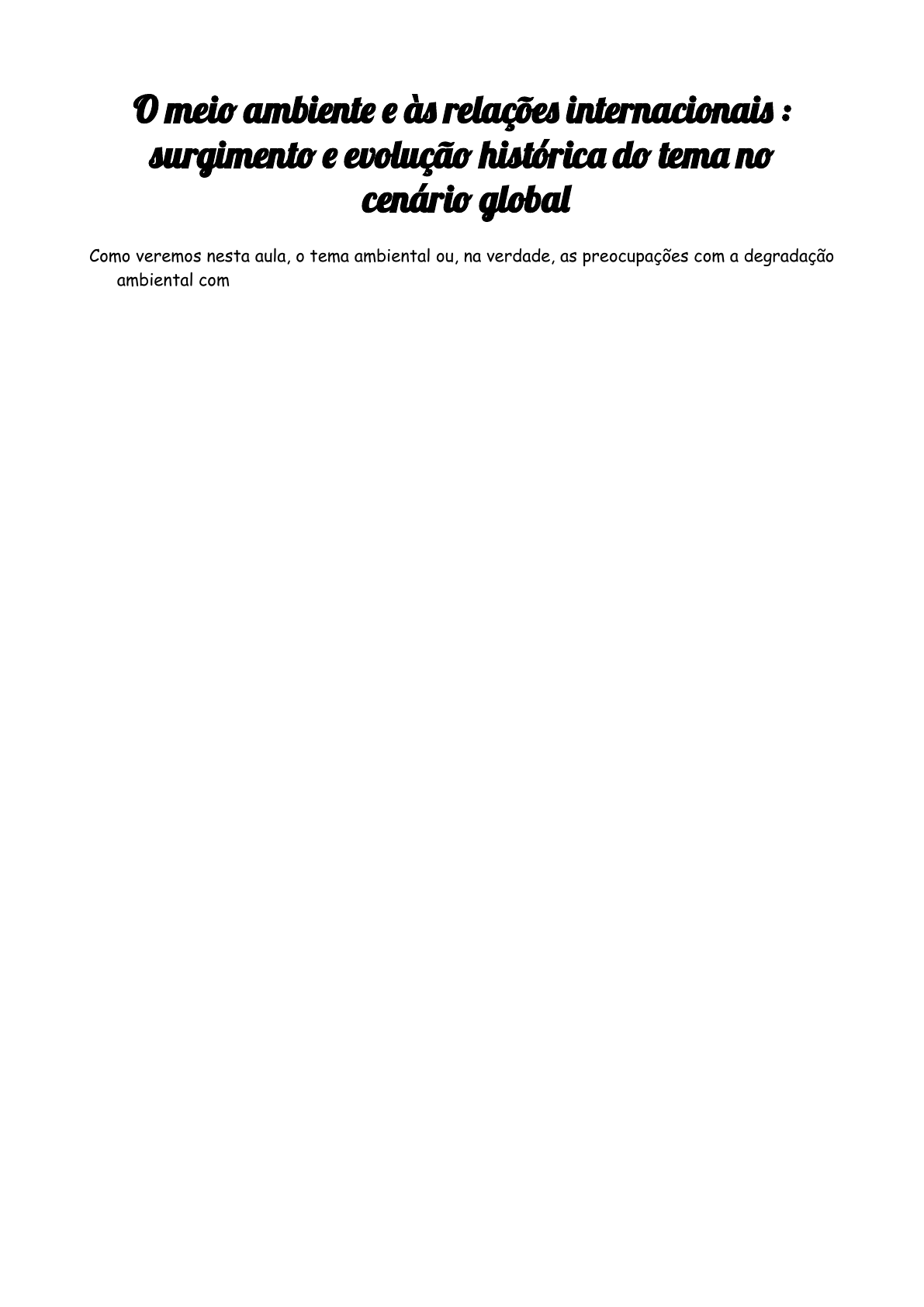 O meio ambiente e às relações internacionais : surgimento e evolução histórica do tema no cenário global

Como veremos nesta aula, o tema ambiental ou, na verdade, as preocupações com a degradação ambiental com